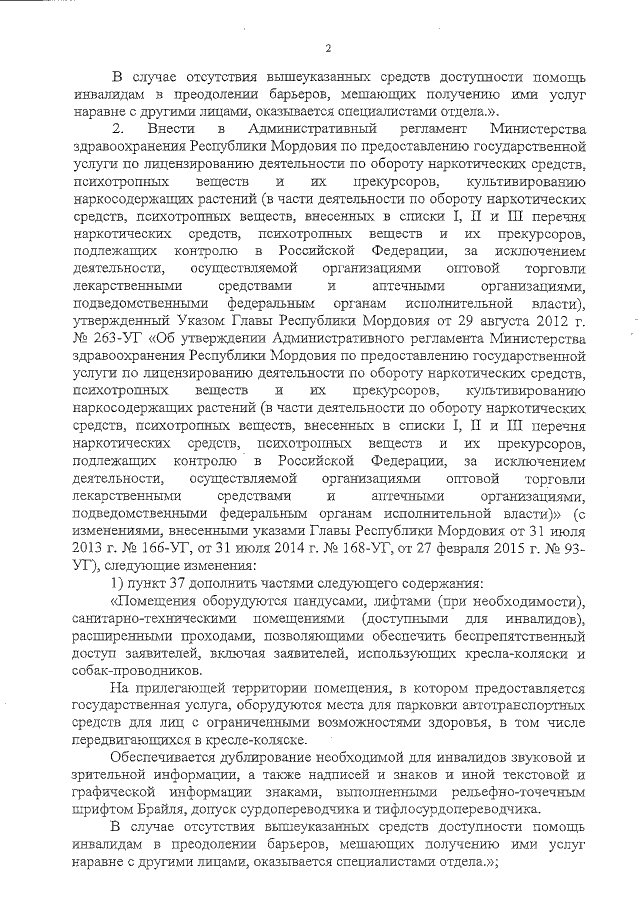 2

В случае отсутствия вышеуказанных средств доступности помощь инвалидам в преодолении барьеров, мешающих получению ими услуг наравне с другими лицами, оказывается специалистами отдела.».

2. Внести в Административный регламент Министерства здравоохранения Республики Мордовия по предоставлению государственной услуги по лицензированию деятельности по обороту наркотических средств, психотропных веществ и их прекурсоров, культивированию наркосодержащих растений (в части деятельности по обороту наркотических средств, психотропных веществ, внесенных в списки I, II и III перечня наркотических средств, психотропных веществ и их прекурсоров, подлежащих контролю в Российской Федерации, за исключением деятельности, осуществляемой организациями оптовой торговли лекарственными средствами и аптечными организациями, подведомственными федеральным органам исполнительной власти), утвержденный Указом Главы Республики Мордовия от 29 августа 2012 г. № 263-УГ «Об утверждении Административного регламента Министерства здравоохранения Республики Мордовия по предоставлению государственной услуги по лицензированию деятельности по обороту наркотических средств, психотропных веществ и их прекурсоров, культивированию наркосодержащих растений (в части деятельности по обороту наркотических средств, психотропных веществ, внесенных в списки I, II и III перечня наркотических средств, психотропных веществ и их прекурсоров, подлежащих контролю в Российской Федерации, за исключением деятельности, осуществляемой организациями оптовой торговли лекарственными средствами и аптечными организациями, подведомственными федеральным органам исполнительной власти)» (с изменениями, внесенными указами Главы Республики Мордовия от 31 июля 2013 г. № 166-УГ, от 31 июля 2014 г. № 168-УГ, от 27 февраля 2015 г. № 93-УГ), следующие изменения:

1) пункт 37 дополнить частями следующего содержания:

«Помещения оборудуются пандусами, лифтами (при необходимости), санитарно-техническими помещениями (доступными для инвалидов), расширенными проходами, позволяющими обеспечить беспрепятственный доступ заявителей, включая заявителей, использующих кресла-коляски и собак-проводников.

На прилегающей территории помещения, в котором предоставляется государственная услуга, оборудуются места для парковки автотранспортных средств для лиц с ограниченными возможностями здоровья, в том числе передвигающихся в кресле-коляске.

Обеспечивается дублирование необходимой для инвалидов звуковой и зрительной информации, а также надписей и знаков и иной текстовой и графической информации знаками, выполненными рельефно-точечным шрифтом Брайля, допуск сурдопереводчика и тифлосурдопереводчика.

В случае отсутствия вышеуказанных средств доступности помощь инвалидам в преодолении барьеров, мешающих получению ими услуг наравне с другими лицами, оказывается специалистами отдела.»;